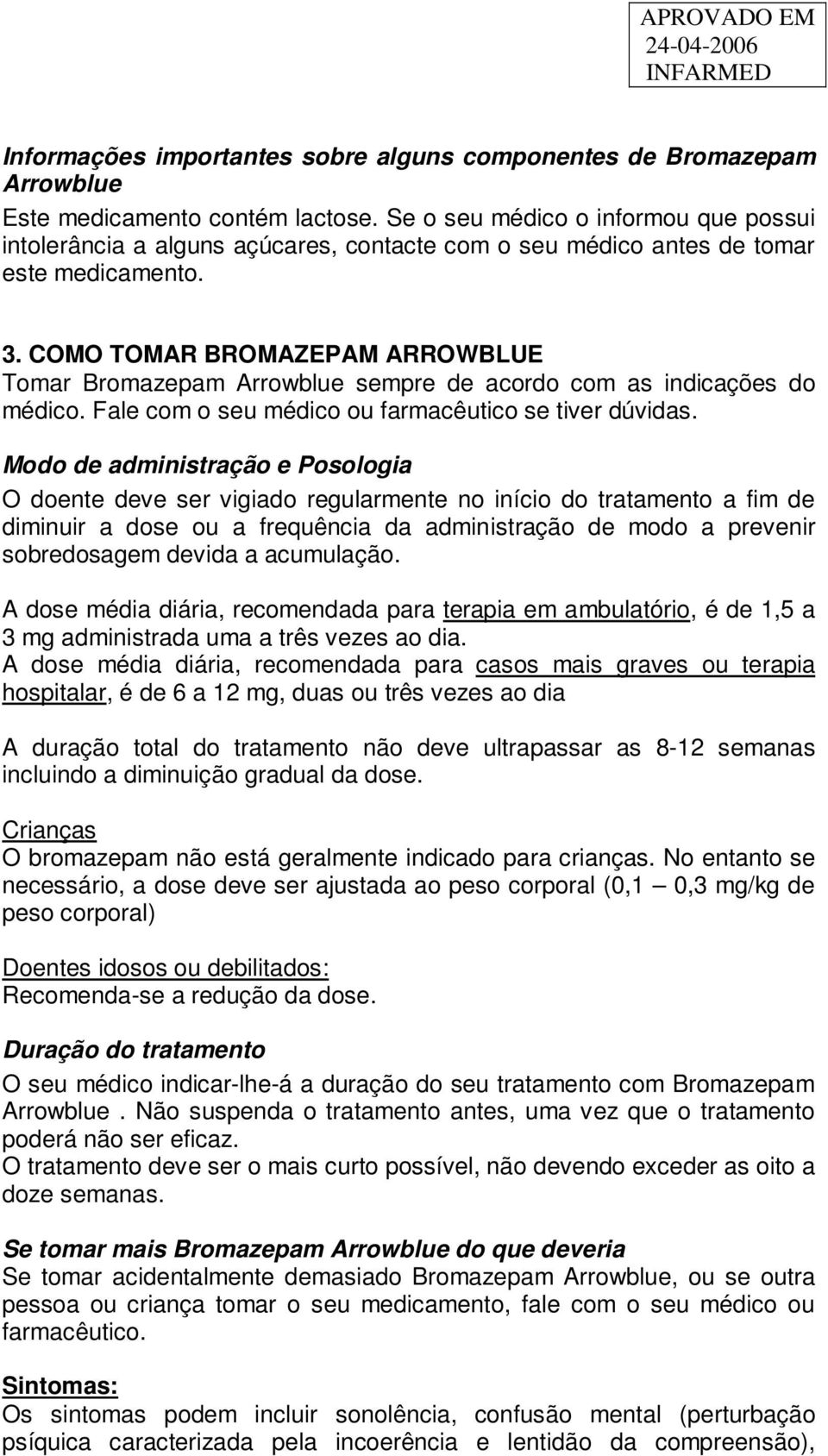 APROVADO EM
24-04-2006
INFARMED

Informações importantes sobre alguns componentes de Bromazepam Arrowblue
Este medicamento contém lactose. Se o seu médico o informou que possui intolerância a alguns açúcares, contacte com o seu médico antes de tomar este medicamento.

3. COMO TOMAR BROMAZEPAM ARROWBLUE
Tomar Bromazepam Arrowblue sempre de acordo com as indicações do médico. Fale com o seu médico ou farmacêutico se tiver dúvidas.

Modo de administração e Posologia
O doente deve ser vigiado regularmente no início do tratamento a fim de diminuir a dose ou a frequência da administração de modo a prevenir sobredosagem devida a acumulação.

A dose média diária, recomendada para terapia em ambulatório, é de 1,5 a 3 mg administrada uma a três vezes ao dia.
A dose média diária, recomendada para casos mais graves ou terapia hospitalar, é de 6 a 12 mg, duas ou três vezes ao dia

A duração total do tratamento não deve ultrapassar as 8-12 semanas incluindo a diminuição gradual da dose.

Crianças
O bromazepam não está geralmente indicado para crianças. No entanto se necessário, a dose deve ser ajustada ao peso corporal (0,1 — 0,3 mg/kg de peso corporal)

Doentes idosos ou debilitados:
Recomenda-se a redução da dose.

Duração do tratamento
O seu médico indicar-lhe-á a duração do seu tratamento com Bromazepam Arrowblue . Não suspenda o tratamento antes, uma vez que o tratamento poderá não ser eficaz.
O tratamento deve ser o mais curto possível, não devendo exceder as oito a doze semanas.

Se tomar mais Bromazepam Arrowblue do que deveria
Se tomar acidentalmente demasiado Bromazepam Arrowblue, ou se outra pessoa ou criança tomar o seu medicamento, fale com o seu médico ou farmacêutico.

Sintomas:
Os sintomas podem incluir sonolência, confusão mental (perturbação psíquica caracterizada pela incoerência e lentidão da compreensão),